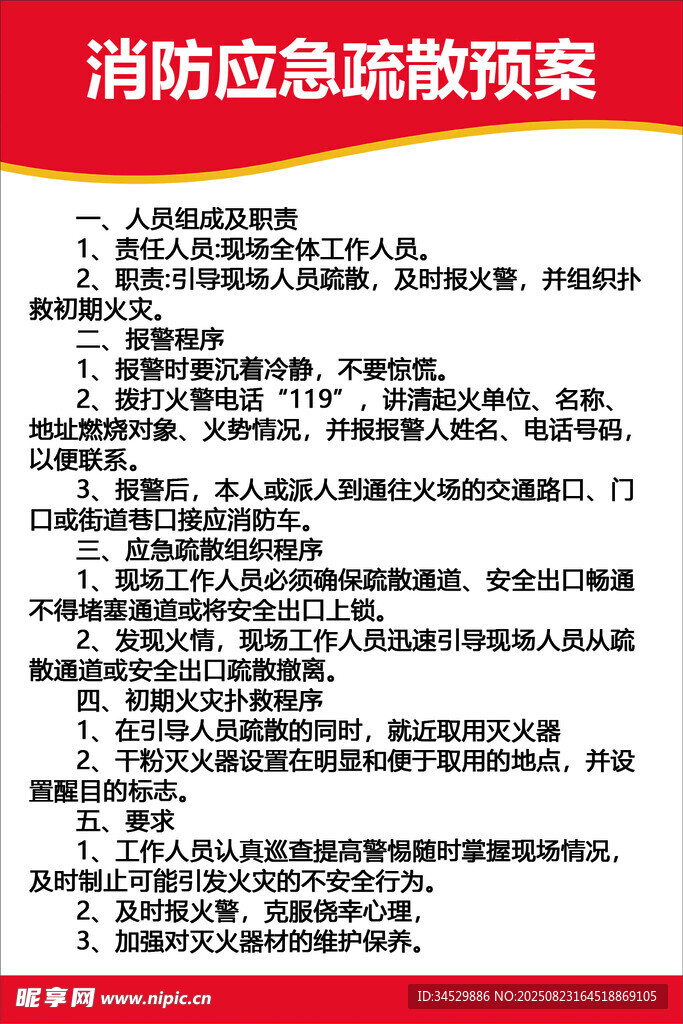 消防应急疏散预案

一、人员组成及职责

1、责任人员:现场全体工作人员。

2、职责:引导现场人员疏散，及时报火警，并组织扑救初期火灾。

二、报警程序

1、报警时要沉着冷静，不要惊慌。

2、拨打火警电话“119”，讲清起火单位、名称、地址燃烧对象、火势情况，并报报警人姓名、电话号码，以便联系。

3、报警后，本人或派人到通往火场的交通路口、门口或街道巷口接应消防车。

三、应急疏散组织程序

1、现场工作人员必须确保疏散通道、安全出口畅通不得堵塞通道或将安全出口上锁。

2、发现火情，现场工作人员迅速引导现场人员从疏散通道或安全出口疏散撤离。

四、初期火灾扑救程序

1、在引导人员疏散的同时，就近取用灭火器

2、干粉灭火器设置在明显和便于取用的地点，并设置醒目的标志。

五、要求

1、工作人员认真巡查提高警惕随时掌握现场情况，及时制止可能引发火灾的不安全行为。

2、及时报火警，克服侥幸心理，

3、加强对灭火器材的维护保养。

昵享网 www.nipic.cn

ID:34529886 NO:20250823164518869105